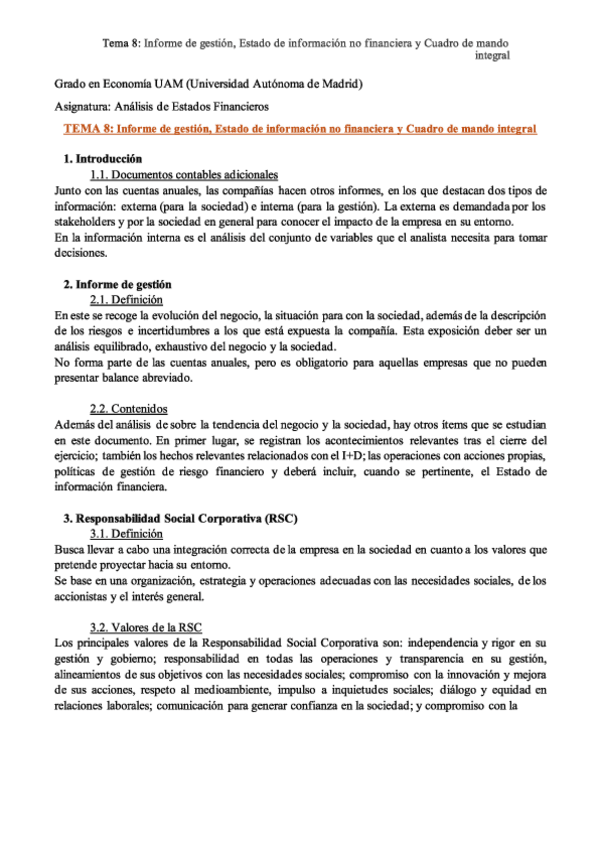 Tema 8: Informe de gestión, Estado de información no financiera y Cuadro de mando integral

Grado en Economía UAM (Universidad Autónoma de Madrid)

Asignatura: Análisis de Estados Financieros

TEMA 8: Informe de gestión, Estado de información no financiera y Cuadro de mando integral

1. Introducción

1.1. Documentos contables adicionales

Junto con las cuentas anuales, las compañías hacen otros informes, en los que destacan dos tipos de información: externa (para la sociedad) e interna (para la gestión). La externa es demandada por los stakeholders y por la sociedad en general para conocer el impacto de la empresa en su entorno.
En la información interna es el análisis del conjunto de variables que el analista necesita para tomar decisiones.

2. Informe de gestión

2.1. Definición

En este se recoge la evolución del negocio, la situación para con la sociedad, además de la descripción de los riesgos e incertidumbres a los que está expuesta la compañía. Esta exposición deber ser un análisis equilibrado, exhaustivo del negocio y la sociedad.
No forma parte de las cuentas anuales, pero es obligatorio para aquellas empresas que no pueden presentar balance abreviado.

2.2. Contenidos

Además del análisis de sobre la tendencia del negocio y la sociedad, hay otros ítems que se estudian en este documento. En primer lugar, se registran los acontecimientos relevantes tras el cierre del ejercicio; también los hechos relevantes relacionados con el I+D; las operaciones con acciones propias, políticas de gestión de riesgo financiero y deberá incluir, cuando se pertinente, el Estado de información financiera.

3. Responsabilidad Social Corporativa (RSC)

3.1. Definición

Busca llevar a cabo una integración correcta de la empresa en la sociedad en cuanto a los valores que pretende proyectar hacia su entorno.
Se base en una organización, estrategia y operaciones adecuadas con las necesidades sociales, de los accionistas y el interés general.

3.2. Valores de la RSC

Los principales valores de la Responsabilidad Social Corporativa son: independencia y rigor en su gestión y gobierno; responsabilidad en todas las operaciones y transparencia en su gestión, alineamientos de sus objetivos con las necesidades sociales; compromiso con la innovación y mejora de sus acciones, respeto al medioambiente, impulso a inquietudes sociales; diálogo y equidad en relaciones laborales; comunicación para generar confianza en la sociedad; y compromiso con la